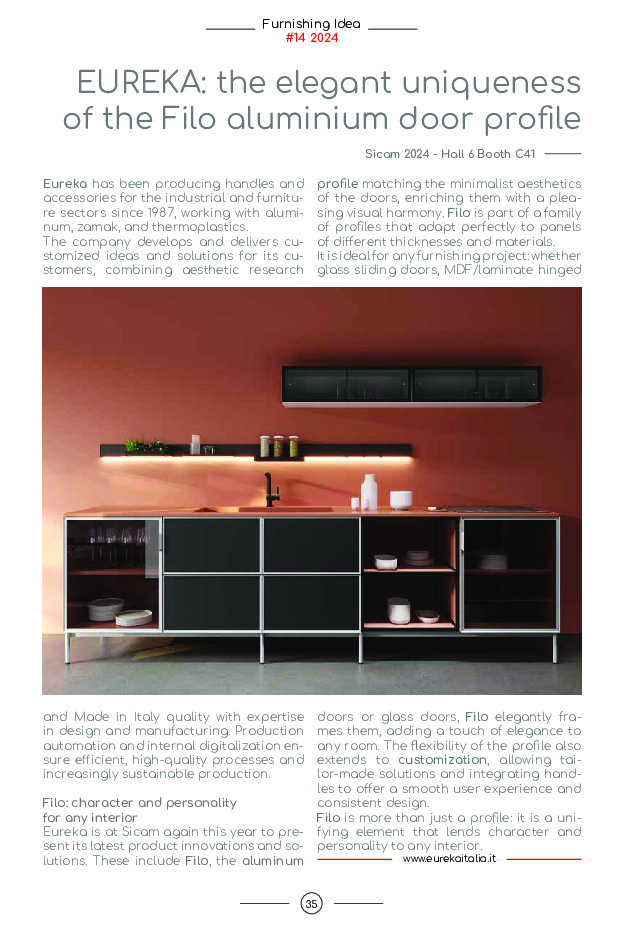 Furnishing Idea
#14 2024

EUREKA: the elegant uniqueness of the Filo aluminium door profile

Sicam 2024 - Hall 6 Booth C41

Eureka has been producing handles and accessories for the industrial and furniture sectors since 1987, working with aluminum, zamak, and thermoplastics.
The company develops and delivers customized ideas and solutions for its customers, combining aesthetic research and Made in Italy quality with expertise in design and manufacturing. Production automation and internal digitalization ensure efficient, high-quality processes and increasingly sustainable production.

Filo: character and personality for any interior
Eureka is at Sicam again this year to present its latest product innovations and solutions. These include Filo, the aluminum profile matching the minimalist aesthetics of the doors, enriching them with a pleasing visual harmony. Filo is part of a family of profiles that adapt perfectly to panels of different thicknesses and materials.
It is ideal for any furnishing project: whether glass sliding doors, MDF/laminate hinged doors or glass doors, Filo elegantly frames them, adding a touch of elegance to any room. The flexibility of the profile also extends to customization, allowing tailor-made solutions and integrating handles to offer a smooth user experience and consistent design.
Filo is more than just a profile: it is a unifying element that lends character and personality to any interior.

www.eurekaitalia.it

35